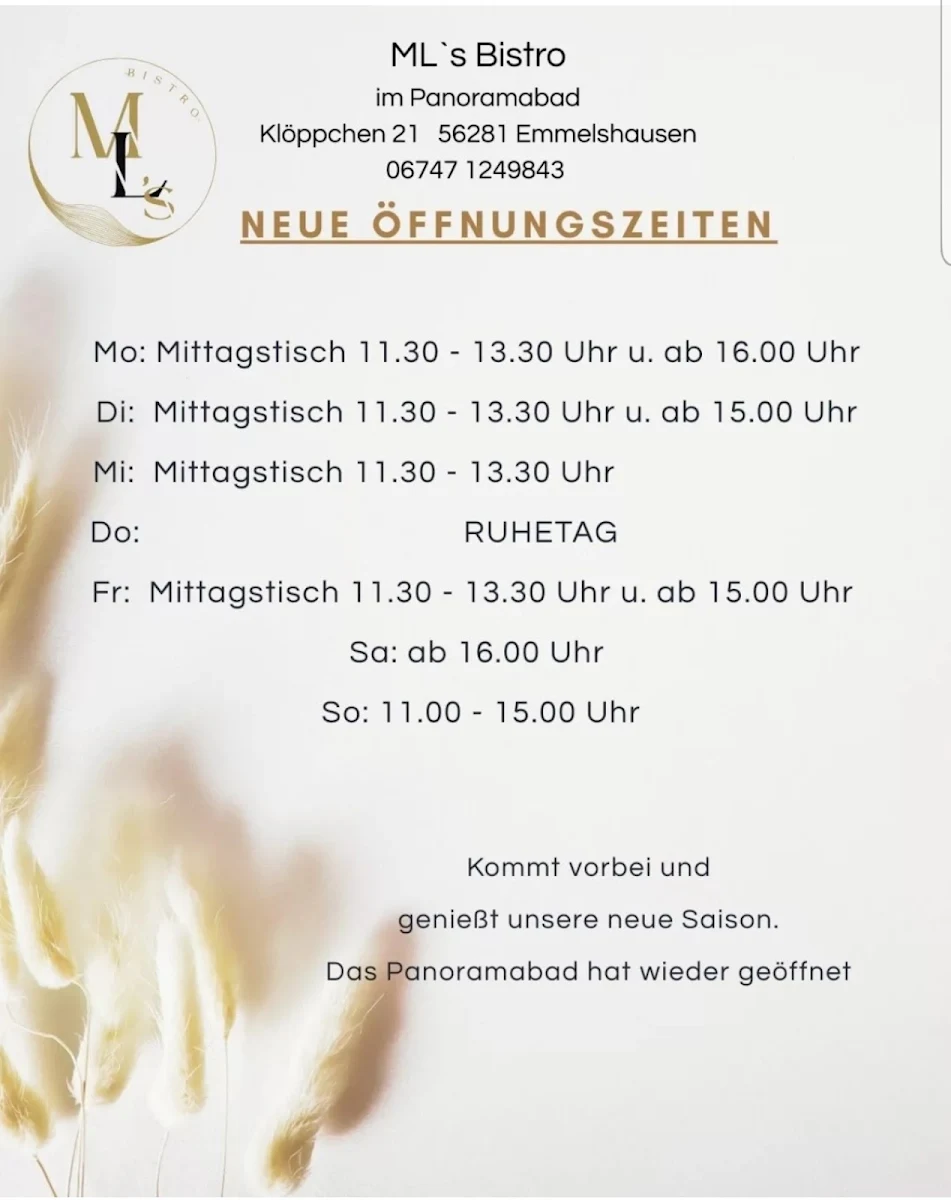 BISTRO
ML's

ML`s Bistro
im Panoramabad
Klöppchen 21 56281 Emmelshausen
06747 1249843

NEUE ÖFFNUNGSZEITEN

Mo: Mittagstisch 11.30 - 13.30 Uhr u. ab 16.00 Uhr
Di: Mittagstisch 11.30 - 13.30 Uhr u. ab 15.00 Uhr
Mi: Mittagstisch 11.30 - 13.30 Uhr
Do: RUHETAG
Fr: Mittagstisch 11.30 - 13.30 Uhr u. ab 15.00 Uhr
Sa: ab 16.00 Uhr
So: 11.00 - 15.00 Uhr

Kommt vorbei und
genießt unsere neue Saison.
Das Panoramabad hat wieder geöffnet